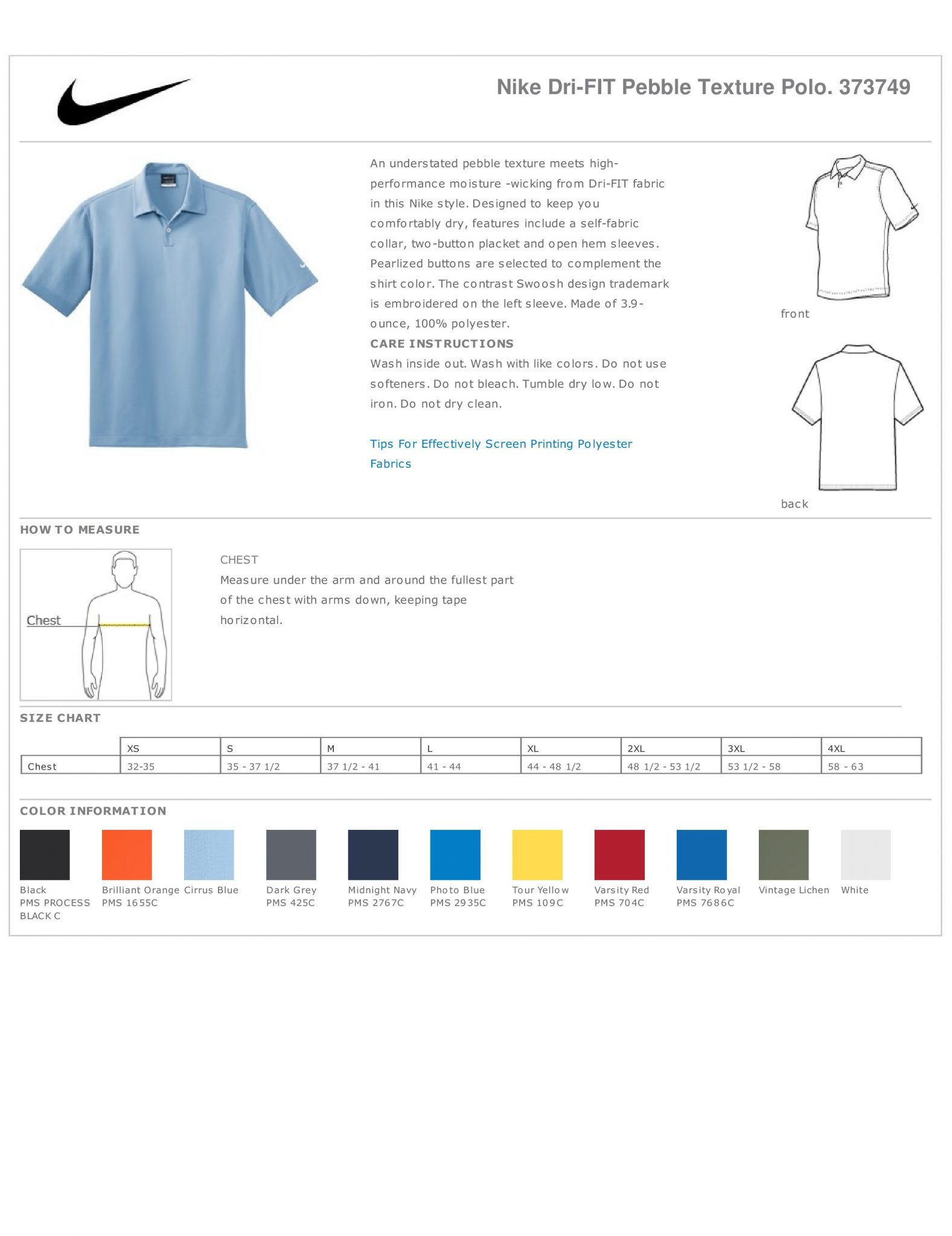 Nike Dri-FIT Pebble Texture Polo. 373749

An understated pebble texture meets high-performance moisture -wicking from Dri-FIT fabric in this Nike style. Designed to keep you comfortably dry, features include a self-fabric collar, two-button placket and open hem sleeves. Pearlized buttons are selected to complement the shirt color. The contrast Swoosh design trademark is embroidered on the left sleeve. Made of 3.9-ounce, 100% polyester.

CARE INSTRUCTIONS
Wash inside out. Wash with like colors. Do not use softeners. Do not bleach. Tumble dry low. Do not iron. Do not dry clean.

Tips For Effectively Screen Printing Polyester Fabrics

front

back

HOW TO MEASURE

Chest

CHEST
Measure under the arm and around the fullest part of the chest with arms down, keeping tape horizontal.

SIZE CHART

| | XS | S | M | L | XL | 2XL | 3XL | 4XL |
|---|---|---|---|---|---|---|---|---|
| Chest | 32-35 | 35 - 37 1/2 | 37 1/2 - 41 | 41 - 44 | 44 - 48 1/2 | 48 1/2 - 53 1/2 | 53 1/2 - 58 | 58 - 63 |

COLOR INFORMATION

Black
PMS PROCESS BLACK C

Brilliant Orange
PMS 1655C

Cirrus Blue

Dark Grey
PMS 425C

Midnight Navy
PMS 2767C

Photo Blue
PMS 2935C

Tour Yellow
PMS 109C

Varsity Red
PMS 704C

Varsity Royal
PMS 7686C

Vintage Lichen

White